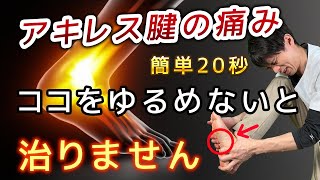 アキレス腱の痛み

簡単20秒

ココをゆるめないと

治りません